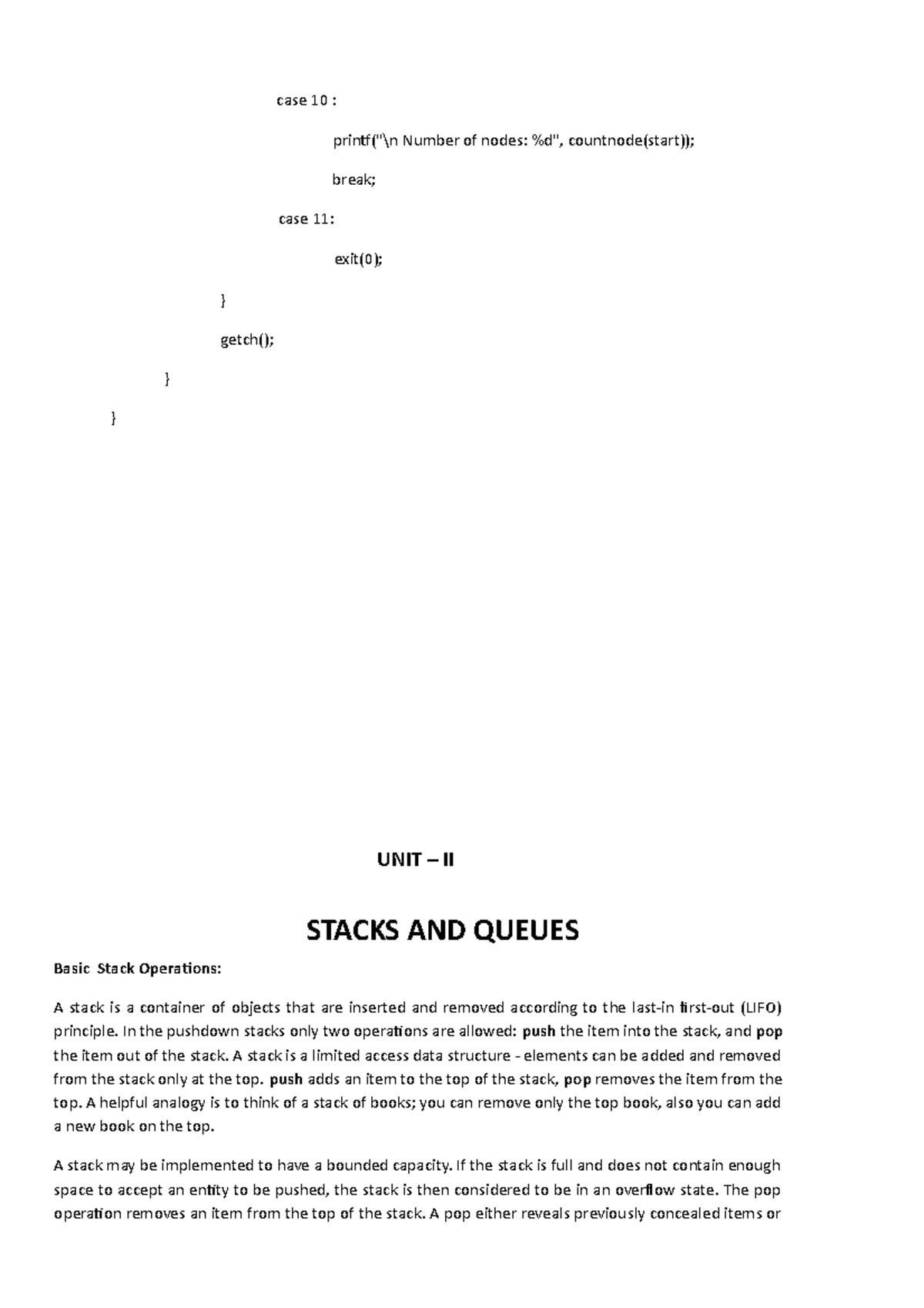 case 10 :

printf("\n Number of nodes: %d", countnode(start));

break;

case 11:

exit(0);

}

getch();

}

}

UNIT – II

STACKS AND QUEUES

Basic Stack Operations:

A stack is a container of objects that are inserted and removed according to the last-in first-out (LIFO) principle. In the pushdown stacks only two operations are allowed: push the item into the stack, and pop the item out of the stack. A stack is a limited access data structure - elements can be added and removed from the stack only at the top. push adds an item to the top of the stack, pop removes the item from the top. A helpful analogy is to think of a stack of books; you can remove only the top book, also you can add a new book on the top.

A stack may be implemented to have a bounded capacity. If the stack is full and does not contain enough space to accept an entity to be pushed, the stack is then considered to be in an overflow state. The pop operation removes an item from the top of the stack. A pop either reveals previously concealed items or